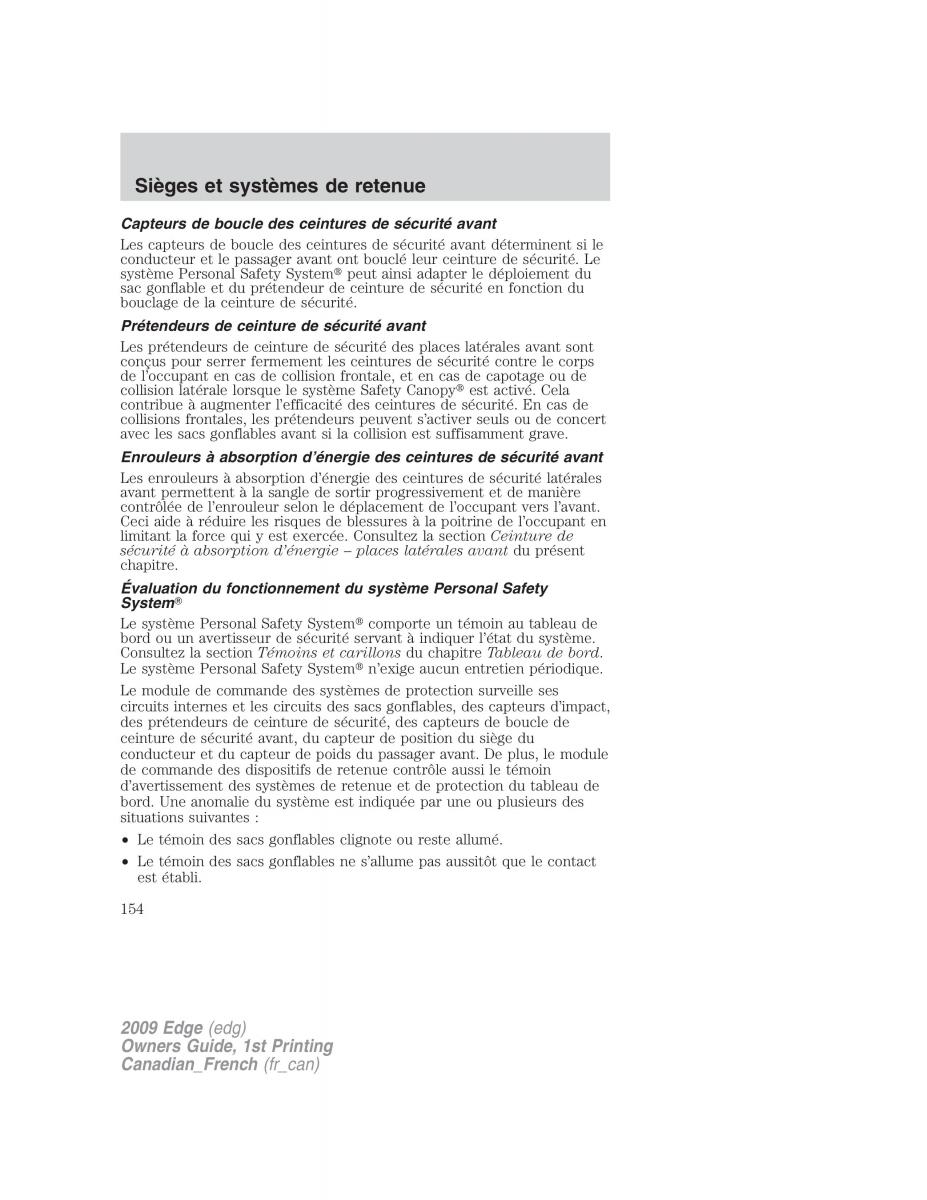 Sièges et systèmes de retenue

Capteurs de boucle des ceintures de sécurité avant

Les capteurs de boucle des ceintures de sécurité avant déterminent si le conducteur et le passager avant ont bouclé leur ceinture de sécurité. Le système Personal Safety System® peut ainsi adapter le déploiement du sac gonflable et du prétendeur de ceinture de sécurité en fonction du bouclage de la ceinture de sécurité.

Prétendeurs de ceinture de sécurité avant

Les prétendeurs de ceinture de sécurité des places latérales avant sont conçus pour serrer fermement les ceintures de sécurité contre le corps de l'occupant en cas de collision frontale, et en cas de capotage ou de collision latérale lorsque le système Safety Canopy® est activé. Cela contribue à augmenter l'efficacité des ceintures de sécurité. En cas de collisions frontales, les prétendeurs peuvent s'activer seuls ou de concert avec les sacs gonflables avant si la collision est suffisamment grave.

Enrouleurs à absorption d'énergie des ceintures de sécurité avant

Les enrouleurs à absorption d'énergie des ceintures de sécurité latérales avant permettent à la sangle de sortir progressivement et de manière contrôlée de l'enrouleur selon le déplacement de l'occupant vers l'avant. Ceci aide à réduire les risques de blessures à la poitrine de l'occupant en limitant la force qui y est exercée. Consultez la section Ceinture de sécurité à absorption d'énergie – places latérales avant du présent chapitre.

Évaluation du fonctionnement du système Personal Safety System®

Le système Personal Safety System® comporte un témoin au tableau de bord ou un avertisseur de sécurité servant à indiquer l'état du système. Consultez la section Témoins et carillons du chapitre Tableau de bord. Le système Personal Safety System® n'exige aucun entretien périodique.

Le module de commande des systèmes de protection surveille ses circuits internes et les circuits des sacs gonflables, des capteurs d'impact, des prétendeurs de ceinture de sécurité, des capteurs de boucle de ceinture de sécurité avant, du capteur de position du siège du conducteur et du capteur de poids du passager avant. De plus, le module de commande des dispositifs de retenue contrôle aussi le témoin d'avertissement des systèmes de retenue et de protection du tableau de bord. Une anomalie du système est indiquée par une ou plusieurs des situations suivantes :

• Le témoin des sacs gonflables clignote ou reste allumé.
• Le témoin des sacs gonflables ne s'allume pas aussitôt que le contact est établi.

154

2009 Edge (edg)
Owners Guide, 1st Printing
Canadian_French (fr_can)